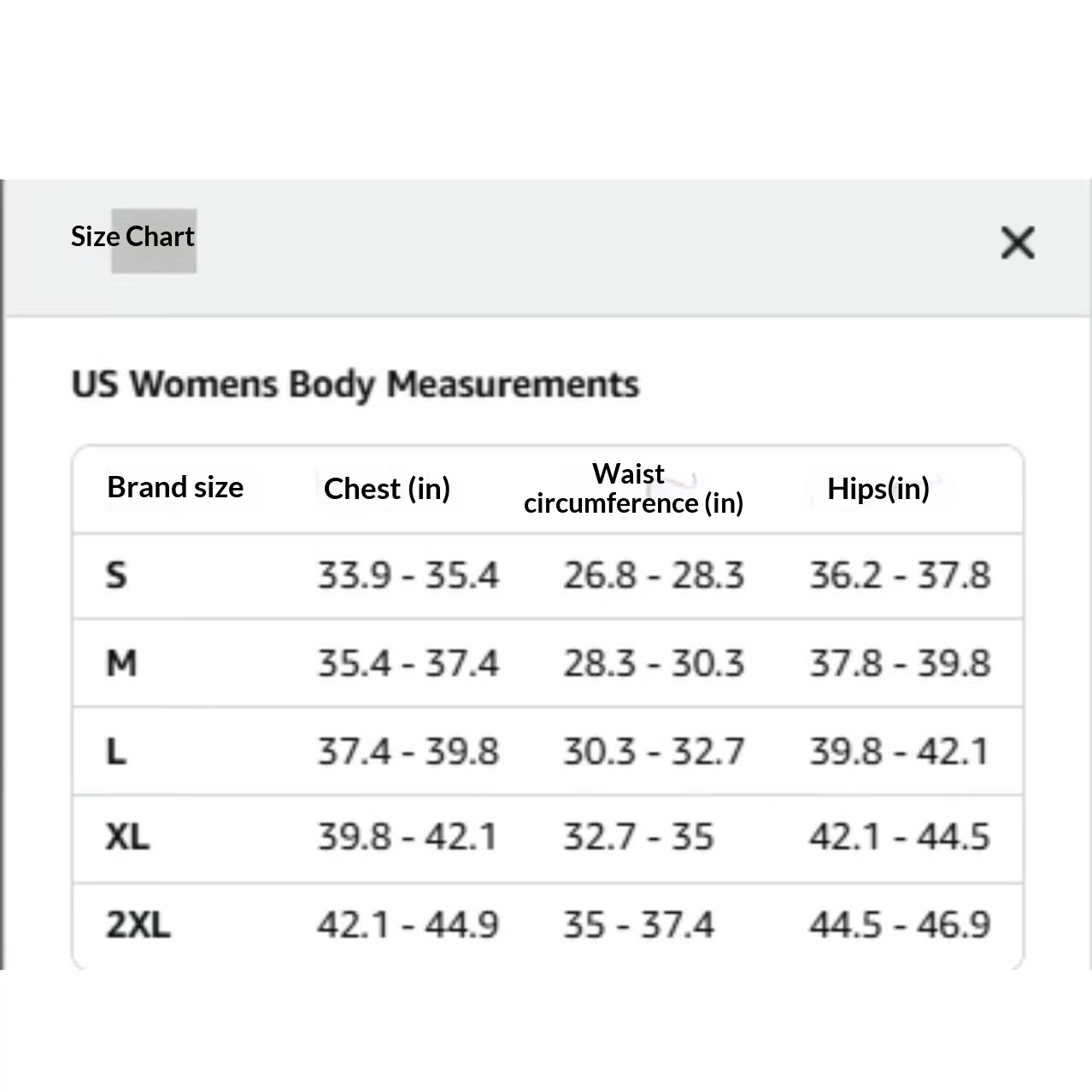 Size Chart

×

US Womens Body Measurements

| Brand size | Chest (in) | Waist circumference (in) | Hips(in) |
|---|---|---|---|
| S | 33.9 - 35.4 | 26.8 - 28.3 | 36.2 - 37.8 |
| M | 35.4 - 37.4 | 28.3 - 30.3 | 37.8 - 39.8 |
| L | 37.4 - 39.8 | 30.3 - 32.7 | 39.8 - 42.1 |
| XL | 39.8 - 42.1 | 32.7 - 35 | 42.1 - 44.5 |
| 2XL | 42.1 - 44.9 | 35 - 37.4 | 44.5 - 46.9 |